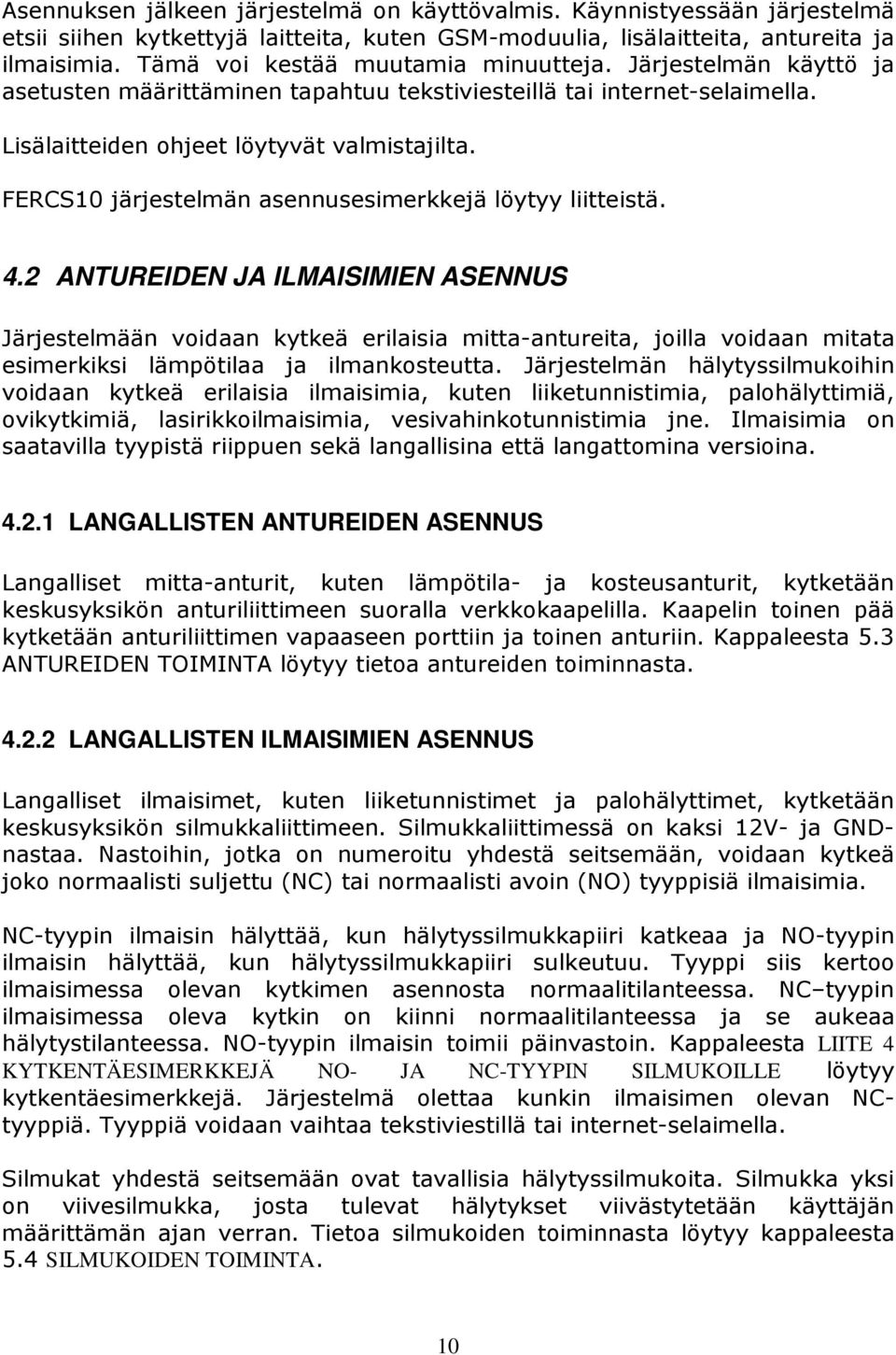 Asennuksen jälkeen järjestelmä on käyttövalmis. Käynnistyessään järjestelmä etsii siihen kytkettyjä laitteita, kuten GSM-moduulia, lisälaitteita, antureita ja ilmaisimia. Tämä voi kestää muutamia minuutteja. Järjestelmän käyttö ja asetusten määrittäminen tapahtuu tekstiviesteillä tai internet-selaimella.

Lisälaitteiden ohjeet löytyvät valmistajilta.

FERCS10 järjestelmän asennusesimerkkejä löytyy liitteistä.

4.2 ANTUREIDEN JA ILMAISIMIEN ASENNUS

Järjestelmään voidaan kytkeä erilaisia mitta-antureita, joilla voidaan mitata esimerkiksi lämpötilaa ja ilmankosteutta. Järjestelmän hälytyssilmukoihin voidaan kytkeä erilaisia ilmaisimia, kuten liiketunnistimia, palohälyttimiä, ovikytkimiä, lasirikkoilmaisimia, vesivahinkotunnistimia jne. Ilmaisimia on saatavilla tyypistä riippuen sekä langallisina että langattomina versioina.

4.2.1 LANGALLISTEN ANTUREIDEN ASENNUS

Langalliset mitta-anturit, kuten lämpötila- ja kosteusanturit, kytketään keskusyksikön anturiliittimeen suoralla verkkokaapelilla. Kaapelin toinen pää kytketään anturiliittimen vapaaseen porttiin ja toinen anturiin. Kappaleesta 5.3 ANTUREIDEN TOIMINTA löytyy tietoa antureiden toiminnasta.

4.2.2 LANGALLISTEN ILMAISIMIEN ASENNUS

Langalliset ilmaisimet, kuten liiketunnistimet ja palohälyttimet, kytketään keskusyksikön silmukkaliittimeen. Silmukkaliittimessä on kaksi 12V- ja GND-nastaa. Nastoihin, jotka on numeroitu yhdestä seitsemään, voidaan kytkeä joko normaalisti suljettu (NC) tai normaalisti avoin (NO) tyyppisiä ilmaisimia.

NC-tyypin ilmaisin hälyttää, kun hälytyssilmukkapiiri katkeaa ja NO-tyypin ilmaisin hälyttää, kun hälytyssilmukkapiiri sulkeutuu. Tyyppi siis kertoo ilmaisimessa olevan kytkimen asennosta normaalitilanteessa. NC–tyypin ilmaisimessa oleva kytkin on kiinni normaalitilanteessa ja se aukeaa hälytystilanteessa. NO-tyypin ilmaisin toimii päinvastoin. Kappaleesta LIITE 4 KYTKENTÄESIMERKKEJÄ NO- JA NC-TYYPIN SILMUKOILLE löytyy kytkentäesimerkkejä. Järjestelmä olettaa kunkin ilmaisimen olevan NC-tyyppiä. Tyyppiä voidaan vaihtaa tekstiviestillä tai internet-selaimella.

Silmukat yhdestä seitsemään ovat tavallisia hälytyssilmukoita. Silmukka yksi on viivesilmukka, josta tulevat hälytykset viivästytetään käyttäjän määrittämän ajan verran. Tietoa silmukoiden toiminnasta löytyy kappaleesta 5.4 SILMUKOIDEN TOIMINTA.

10